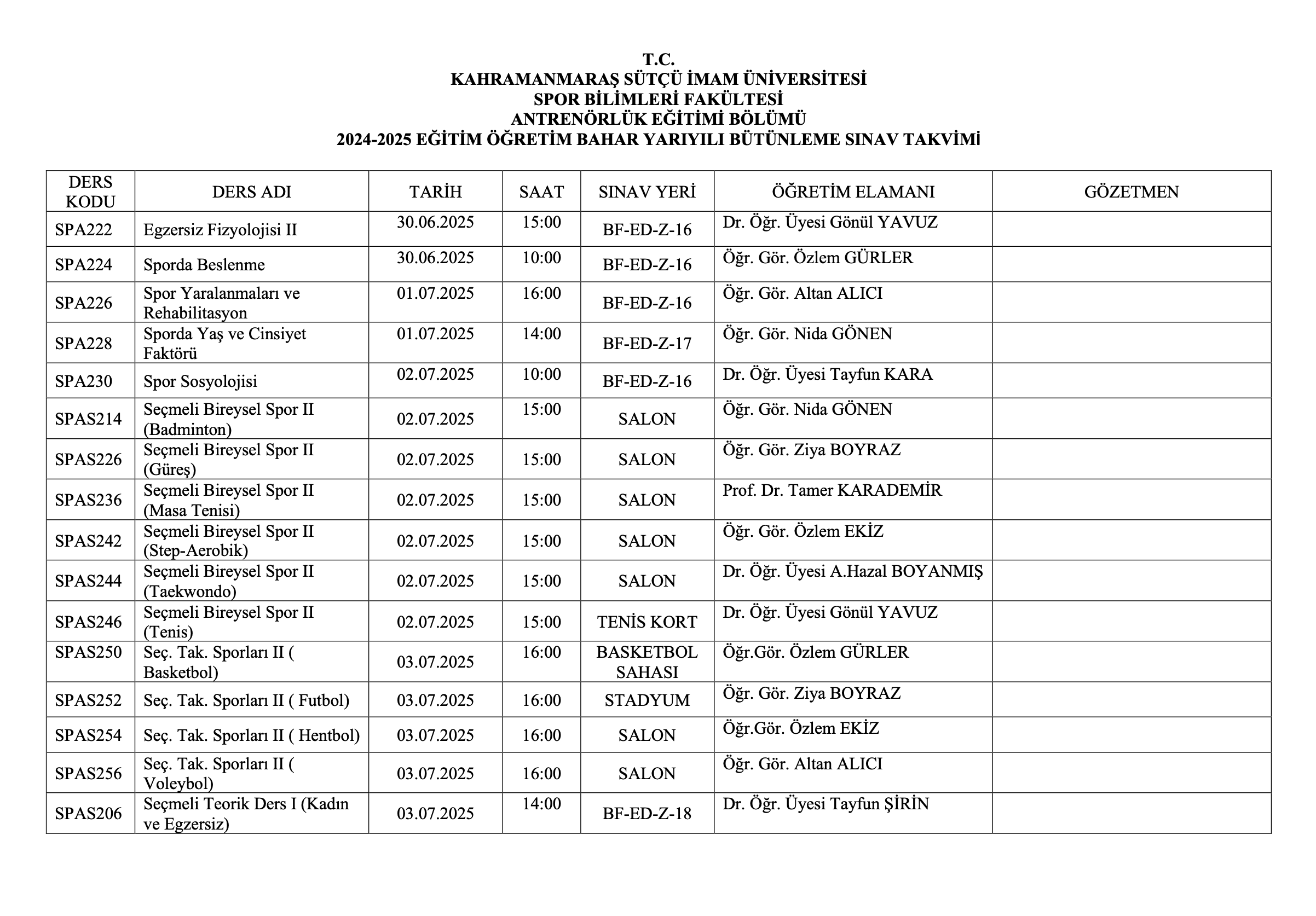 T.C.
KAHRAMANMARAŞ SÜTÇÜ İMAM ÜNİVERSİTESİ
SPOR BİLİMLERİ FAKÜLTESİ
ANTRENÖRLÜK EĞİTİMİ BÖLÜMÜ
2024-2025 EĞİTİM ÖĞRETİM BAHAR YARIYILI BÜTÜNLEME SINAV TAKVİMİ

| DERS KODU | DERS ADI | TARİH | SAAT | SINAV YERİ | ÖĞRETİM ELAMANI | GÖZETMEN |
|---|---|---|---|---|---|---|
| SPA222 | Egzersiz Fizyolojisi II | 30.06.2025 | 15:00 | BF-ED-Z-16 | Dr. Öğr. Üyesi Gönül YAVUZ | |
| SPA224 | Sporda Beslenme | 30.06.2025 | 10:00 | BF-ED-Z-16 | Öğr. Gör. Özlem GÜRLER | |
| SPA226 | Spor Yaralanmaları ve Rehabilitasyon | 01.07.2025 | 16:00 | BF-ED-Z-16 | Öğr. Gör. Altan ALICI | |
| SPA228 | Sporda Yaş ve Cinsiyet Faktörü | 01.07.2025 | 14:00 | BF-ED-Z-17 | Öğr. Gör. Nida GÖNEN | |
| SPA230 | Spor Sosyolojisi | 02.07.2025 | 10:00 | BF-ED-Z-16 | Dr. Öğr. Üyesi Tayfun KARA | |
| SPAS214 | Seçmeli Bireysel Spor II (Badminton) | 02.07.2025 | 15:00 | SALON | Öğr. Gör. Nida GÖNEN | |
| SPAS226 | Seçmeli Bireysel Spor II (Güreş) | 02.07.2025 | 15:00 | SALON | Öğr. Gör. Ziya BOYRAZ | |
| SPAS236 | Seçmeli Bireysel Spor II (Masa Tenisi) | 02.07.2025 | 15:00 | SALON | Prof. Dr. Tamer KARADEMİR | |
| SPAS242 | Seçmeli Bireysel Spor II (Step-Aerobik) | 02.07.2025 | 15:00 | SALON | Öğr. Gör. Özlem EKİZ | |
| SPAS244 | Seçmeli Bireysel Spor II (Taekwondo) | 02.07.2025 | 15:00 | SALON | Dr. Öğr. Üyesi A.Hazal BOYANMIŞ | |
| SPAS246 | Seçmeli Bireysel Spor II (Tenis) | 02.07.2025 | 15:00 | TENİS KORT | Dr. Öğr. Üyesi Gönül YAVUZ | |
| SPAS250 | Seç. Tak. Sporları II ( Basketbol) | 03.07.2025 | 16:00 | BASKETBOL SAHASI | Öğr.Gör. Özlem GÜRLER | |
| SPAS252 | Seç. Tak. Sporları II ( Futbol) | 03.07.2025 | 16:00 | STADYUM | Öğr. Gör. Ziya BOYRAZ | |
| SPAS254 | Seç. Tak. Sporları II ( Hentbol) | 03.07.2025 | 16:00 | SALON | Öğr.Gör. Özlem EKİZ | |
| SPAS256 | Seç. Tak. Sporları II ( Voleybol) | 03.07.2025 | 16:00 | SALON | Öğr. Gör. Altan ALICI | |
| SPAS206 | Seçmeli Teorik Ders I (Kadın ve Egzersiz) | 03.07.2025 | 14:00 | BF-ED-Z-18 | Dr. Öğr. Üyesi Tayfun ŞİRİN | |